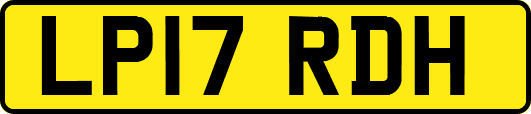 LP17 RDH